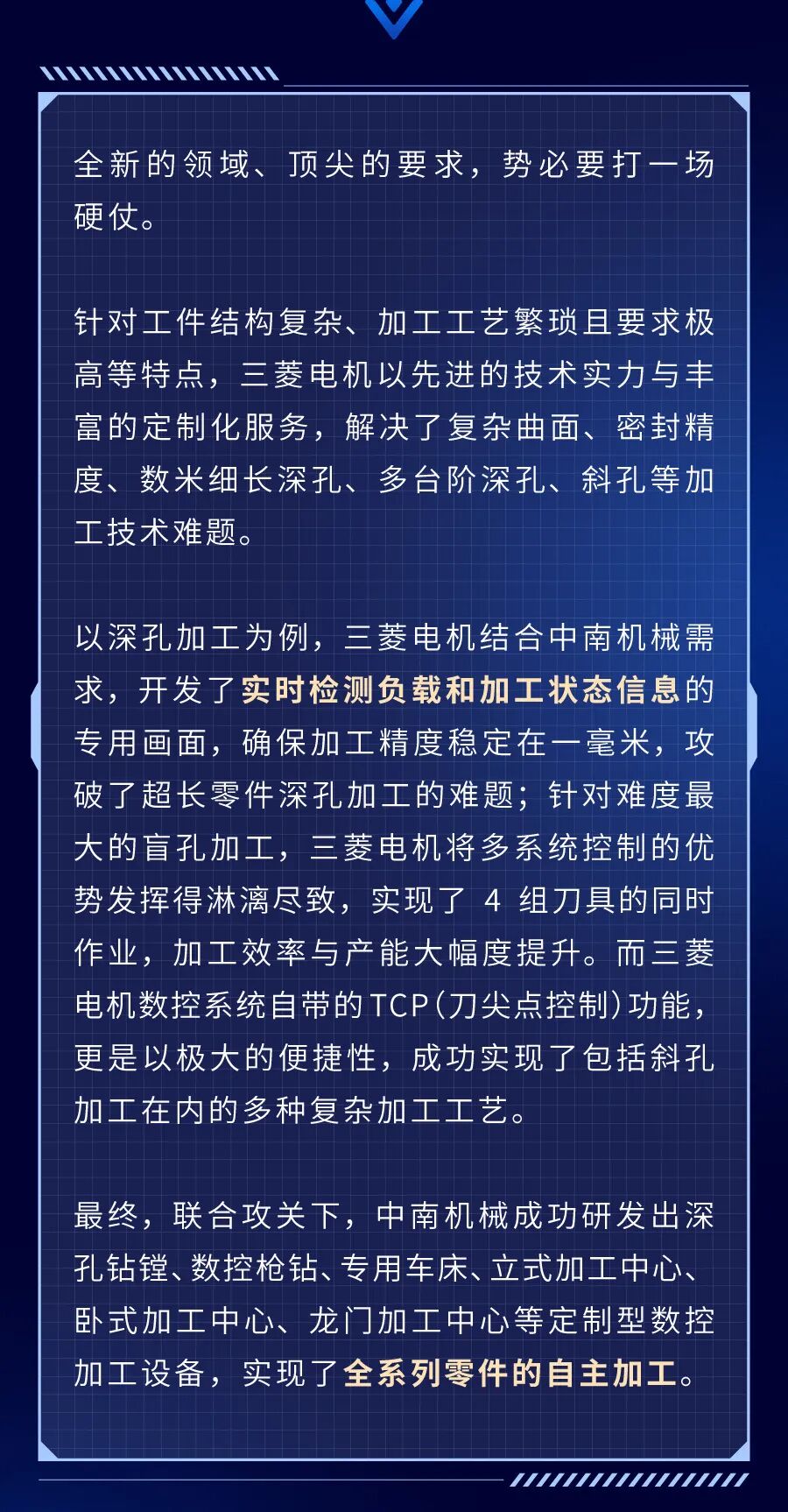 全新的领域、顶尖的要求，势必要打一场硬仗。

针对工件结构复杂、加工工艺繁琐且要求极高等特点，三菱电机以先进的技术实力与丰富的定制化服务，解决了复杂曲面、密封精度、数米细长深孔、多台阶深孔、斜孔等加工技术难题。

以深孔加工为例，三菱电机结合中南机械需求，开发了实时检测负载和加工状态信息的专用画面，确保加工精度稳定在一毫米，攻破了超长零件深孔加工的难题；针对难度最大的盲孔加工，三菱电机将多系统控制的优势发挥得淋漓尽致，实现了 4 组刀具的同时作业，加工效率与产能大幅度提升。而三菱电机数控系统自带的TCP（刀尖点控制）功能，更是以极大的便捷性，成功实现了包括斜孔加工在内的多种复杂加工工艺。

最终，联合攻关下，中南机械成功研发出深孔钻镗、数控枪钻、专用车床、立式加工中心、卧式加工中心、龙门加工中心等定制型数控加工设备，实现了全系列零件的自主加工。